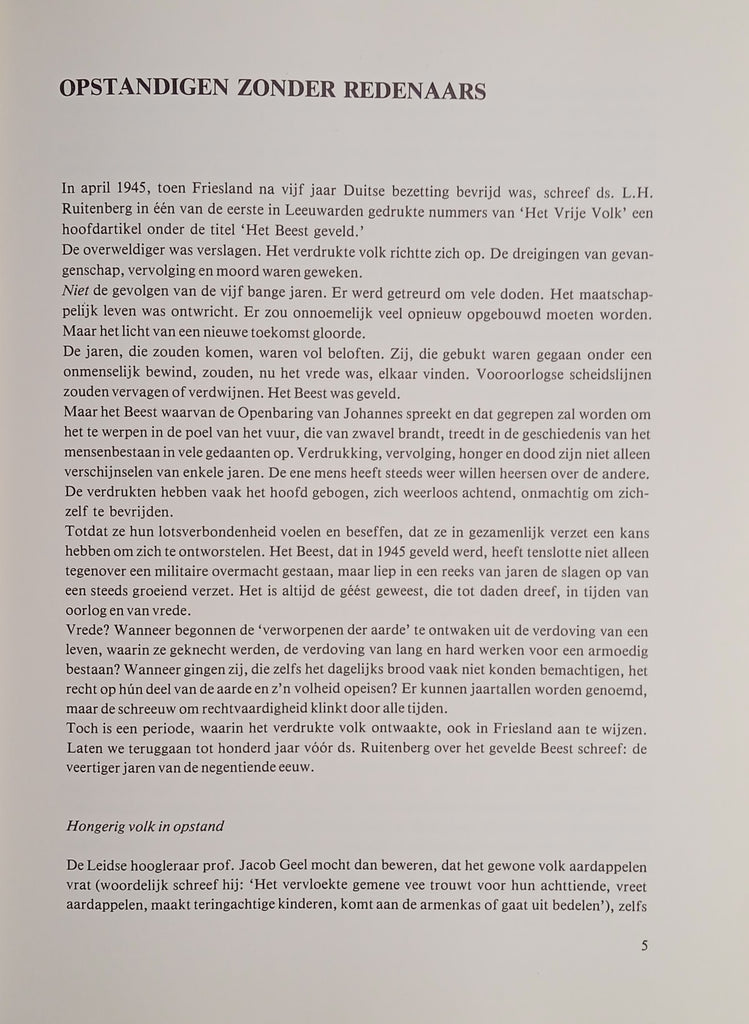 OPSTANDIGEN ZONDER REDENAARS

In april 1945, toen Friesland na vijf jaar Duitse bezetting bevrijd was, schreef ds. L.H. Ruitenberg in één van de eerste in Leeuwarden gedrukte nummers van 'Het Vrije Volk' een hoofdartikel onder de titel 'Het Beest geveld.'
De overweldiger was verslagen. Het verdrukte volk richtte zich op. De dreigingen van gevangenschap, vervolging en moord waren geweken.
Niet de gevolgen van de vijf bange jaren. Er werd getreurd om vele doden. Het maatschappelijk leven was ontwricht. Er zou onnoemelijk veel opnieuw opgebouwd moeten worden. Maar het licht van een nieuwe toekomst gloorde.
De jaren, die zouden komen, waren vol beloften. Zij, die gebukt waren gegaan onder een onmenselijk bewind, zouden, nu het vrede was, elkaar vinden. Vooroorlogse scheidslijnen zouden vervagen of verdwijnen. Het Beest was geveld.
Maar het Beest waarvan de Openbaring van Johannes spreekt en dat gegrepen zal worden om het te werpen in de poel van het vuur, die van zwavel brandt, treedt in de geschiedenis van het mensenbestaan in vele gedaanten op. Verdrukking, vervolging, honger en dood zijn niet alleen verschijnselen van enkele jaren. De ene mens heeft steeds weer willen heersen over de andere. De verdrukten hebben vaak het hoofd gebogen, zich weerloos achtend, onmachtig om zichzelf te bevrijden.
Totdat ze hun lotsverbondenheid voelen en beseffen, dat ze in gezamenlijk verzet een kans hebben om zich te ontworstelen. Het Beest, dat in 1945 geveld werd, heeft tenslotte niet alleen tegenover een militaire overmacht gestaan, maar liep in een reeks van jaren de slagen op van een steeds groeiend verzet. Het is altijd de géést geweest, die tot daden dreef, in tijden van oorlog en van vrede.
Vrede? Wanneer begonnen de 'verworpenen der aarde' te ontwaken uit de verdoving van een leven, waarin ze geknecht werden, de verdoving van lang en hard werken voor een armoedig bestaan? Wanneer gingen zij, die zelfs het dagelijks brood vaak niet konden bemachtigen, het recht op hún deel van de aarde en z'n volheid opeisen? Er kunnen jaartallen worden genoemd, maar de schreeuw om rechtvaardigheid klinkt door alle tijden.
Toch is een periode, waarin het verdrukte volk ontwaakte, ook in Friesland aan te wijzen. Laten we teruggaan tot honderd jaar vóór ds. Ruitenberg over het gevelde Beest schreef: de veertiger jaren van de negentiende eeuw.

Hongerig volk in opstand

De Leidse hoogleraar prof. Jacob Geel mocht dan beweren, dat het gewone volk aardappelen vrat (woordelijk schreef hij: 'Het vervloekte gemene vee trouwt voor hun achttiende, vreet aardappelen, maakt teringachtige kinderen, komt aan de armenkas of gaat uit bedelen'), zelfs

5